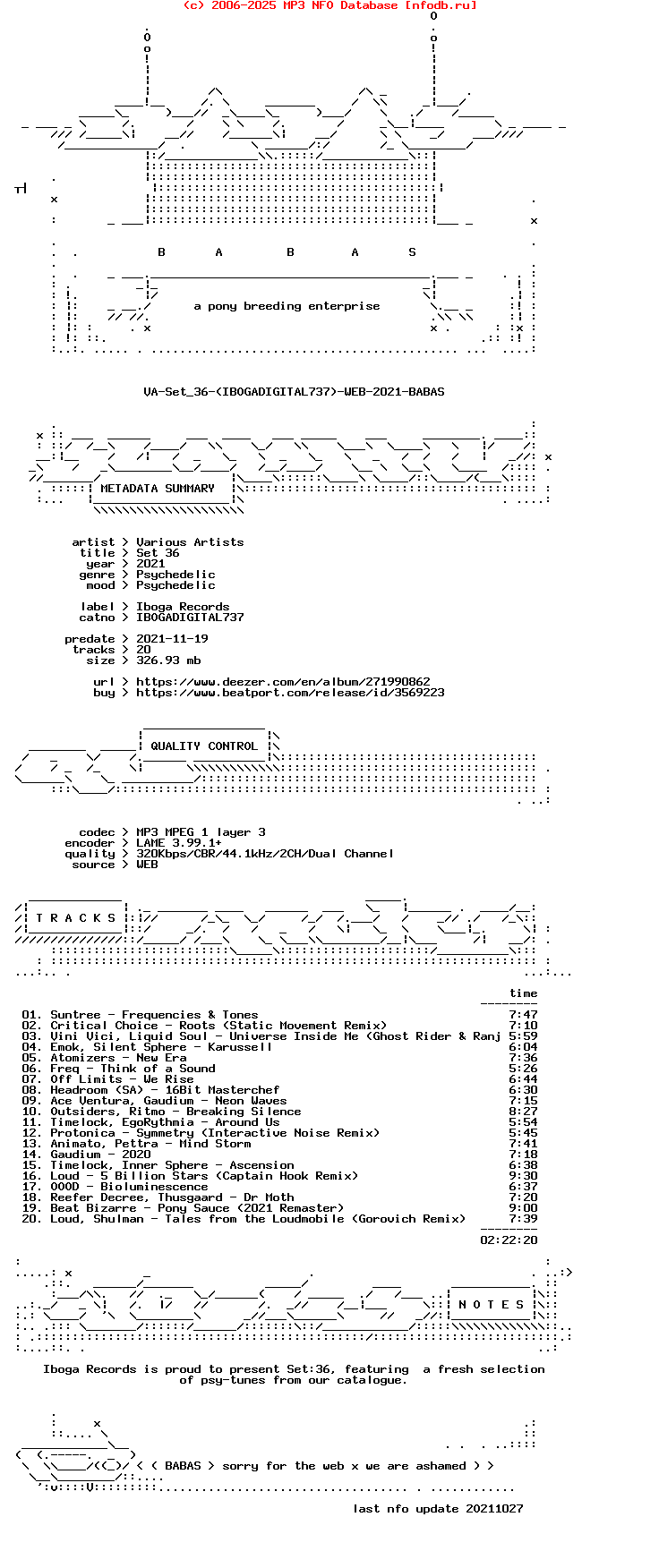 (c) 2006-2025 MP3 NFO Database [nfodb.ru]

B A B A S

a pony breeding enterprise

VA-Set_36-(IBOGADIGITAL737)-WEB-2021-BABAS

METADATA SUMMARY

artist > Various Artists
title > Set 36
year > 2021
genre > Psychedelic
mood > Psychedelic

label > Iboga Records
catno > IBOGADIGITAL737

predate > 2021-11-19
tracks > 20
size > 326.93 mb

url > https://www.deezer.com/en/album/271990862
buy > https://www.beatport.com/release/id/3569223

QUALITY CONTROL

codec > MP3 MPEG 1 layer 3
encoder > LAME 3.99.1+
quality > 320Kbps/CBR/44.1kHz/2CH/Dual Channel
source > WEB

T R A C K S

time

01. Suntree - Frequencies & Tones 7:47
02. Critical Choice - Roots (Static Movement Remix) 7:10
03. Vini Vici, Liquid Soul - Universe Inside Me (Ghost Rider & Ranj 5:59
04. Emok, Silent Sphere - Karussell 6:04
05. Atomizers - New Era 7:36
06. Freq - Think of a Sound 5:26
07. Off Limits - We Rise 6:44
08. Headroom (SA) - 16Bit Masterchef 6:30
09. Ace Ventura, Gaudium - Neon Waves 7:15
10. Outsiders, Ritmo - Breaking Silence 8:27
11. Timelock, EgoRythmia - Around Us 5:54
12. Protonica - Symmetry (Interactive Noise Remix) 5:45
13. Animato, Pettra - Mind Storm 7:41
14. Gaudium - 2020 7:18
15. Timelock, Inner Sphere - Ascension 6:38
16. Loud - 5 Billion Stars (Captain Hook Remix) 9:30
17. OOOD - Bioluminescence 6:37
18. Reefer Decree, Thusgaard - Dr Moth 7:20
19. Beat Bizarre - Pony Sauce (2021 Remaster) 9:00
20. Loud, Shulman - Tales from the Loudmobile (Gorovich Remix) 7:39

02:22:20

N O T E S

Iboga Records is proud to present Set:36, featuring a fresh selection of psy-tunes from our catalogue.

< ( BABAS > sorry for the web x we are ashamed > >

last nfo update 20211027